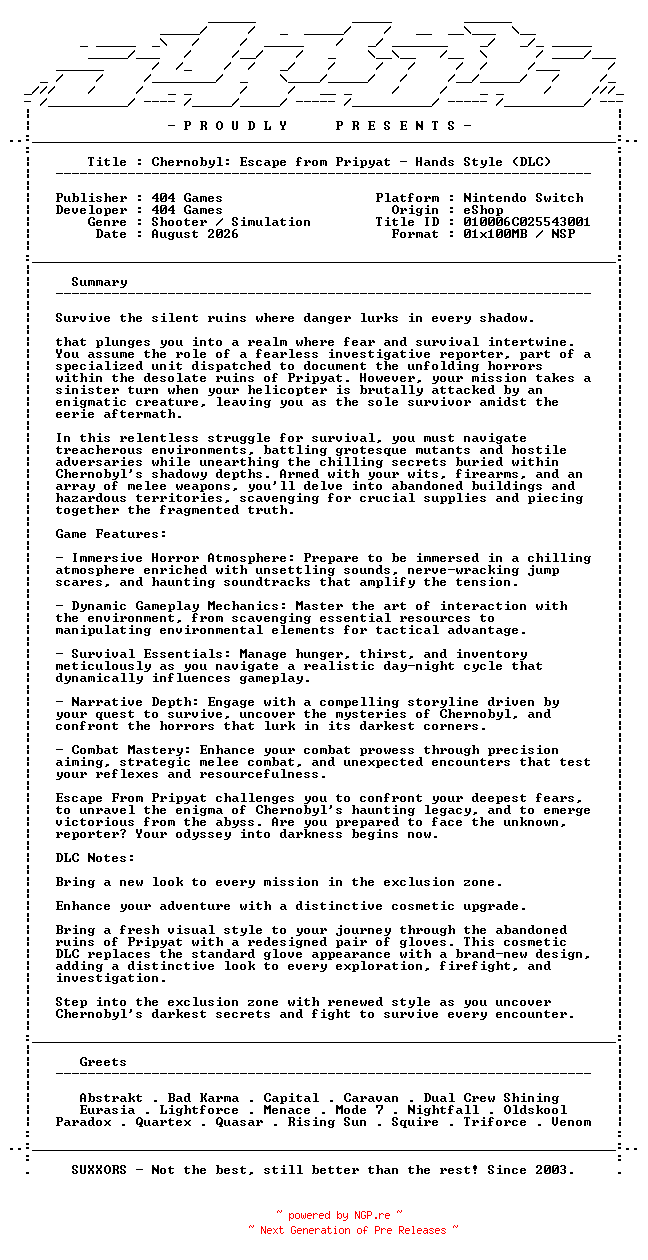 - P R O U D L Y P R E S E N T S -

Title : Chernobyl: Escape from Pripyat - Hands Style (DLC)

Publisher : 404 Games
Developer : 404 Games
Genre : Shooter / Simulation
Date : August 2026

Platform : Nintendo Switch
Origin : eShop
Title ID : 010006C025543001
Format : 01x100MB / NSP

Summary

Survive the silent ruins where danger lurks in every shadow.

that plunges you into a realm where fear and survival intertwine. You assume the role of a fearless investigative reporter, part of a specialized unit dispatched to document the unfolding horrors within the desolate ruins of Pripyat. However, your mission takes a sinister turn when your helicopter is brutally attacked by an enigmatic creature, leaving you as the sole survivor amidst the eerie aftermath.

In this relentless struggle for survival, you must navigate treacherous environments, battling grotesque mutants and hostile adversaries while unearthing the chilling secrets buried within Chernobyl's shadowy depths. Armed with your wits, firearms, and an array of melee weapons, you'll delve into abandoned buildings and hazardous territories, scavenging for crucial supplies and piecing together the fragmented truth.

Game Features:

- Immersive Horror Atmosphere: Prepare to be immersed in a chilling atmosphere enriched with unsettling sounds, nerve-wracking jump scares, and haunting soundtracks that amplify the tension.

- Dynamic Gameplay Mechanics: Master the art of interaction with the environment, from scavenging essential resources to manipulating environmental elements for tactical advantage.

- Survival Essentials: Manage hunger, thirst, and inventory meticulously as you navigate a realistic day-night cycle that dynamically influences gameplay.

- Narrative Depth: Engage with a compelling storyline driven by your quest to survive, uncover the mysteries of Chernobyl, and confront the horrors that lurk in its darkest corners.

- Combat Mastery: Enhance your combat prowess through precision aiming, strategic melee combat, and unexpected encounters that test your reflexes and resourcefulness.

Escape From Pripyat challenges you to confront your deepest fears, to unravel the enigma of Chernobyl's haunting legacy, and to emerge victorious from the abyss. Are you prepared to face the unknown, reporter? Your odyssey into darkness begins now.

DLC Notes:

Bring a new look to every mission in the exclusion zone.

Enhance your adventure with a distinctive cosmetic upgrade.

Bring a fresh visual style to your journey through the abandoned ruins of Pripyat with a redesigned pair of gloves. This cosmetic DLC replaces the standard glove appearance with a brand-new design, adding a distinctive look to every exploration, firefight, and investigation.

Step into the exclusion zone with renewed style as you uncover Chernobyl's darkest secrets and fight to survive every encounter.

Greets

Abstrakt . Bad Karma . Capital . Caravan . Dual Crew Shining
Eurasia . Lightforce . Menace . Mode 7 . Nightfall . Oldskool
Paradox . Quartex . Quasar . Rising Sun . Squire . Triforce . Venom

SUXXORS - Not the best, still better than the rest! Since 2003.

~ powered by NGP.re ~
~ Next Generation of Pre Releases ~